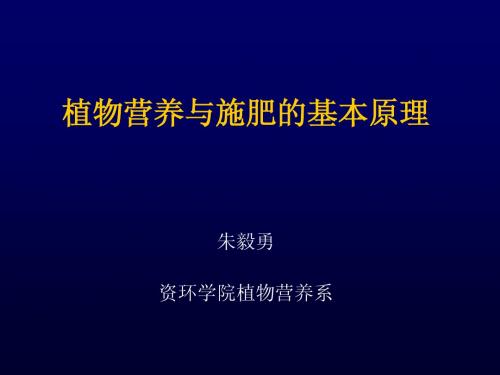 植物营养与施肥的基本原理

朱毅勇

资环学院植物营养系